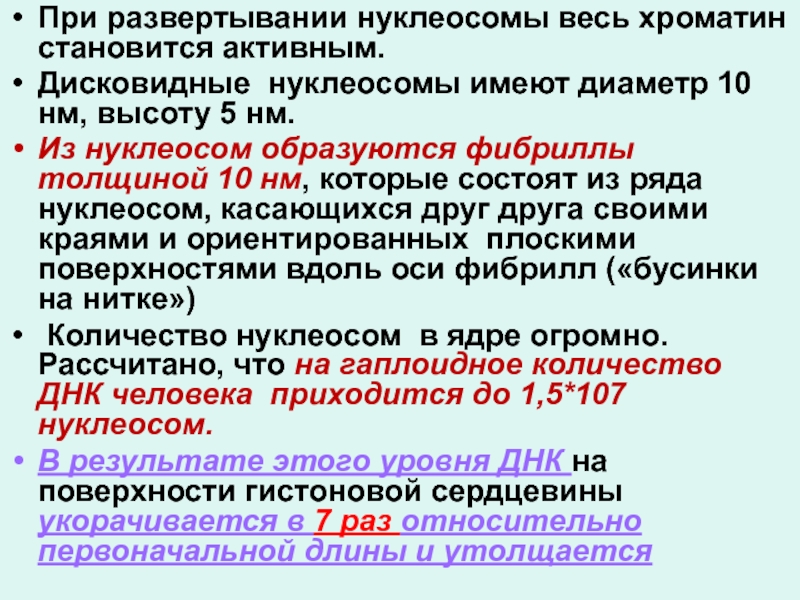 • При развертывании нуклеосомы весь хроматин становится активным.

• Дисковидные нуклеосомы имеют диаметр 10 нм, высоту 5 нм.

• Из нуклеосом образуются фибриллы толщиной 10 нм, которые состоят из ряда нуклеосом, касающихся друг друга своими краями и ориентированных плоскими поверхностями вдоль оси фибрилл («бусинки на нитке»)

• Количество нуклеосом в ядре огромно. Рассчитано, что на гаплоидное количество ДНК человека приходится до 1,5*107 нуклеосом.

• В результате этого уровня ДНК на поверхности гистоновой сердцевины укорачивается в 7 раз относительно первоначальной длины и утолщается